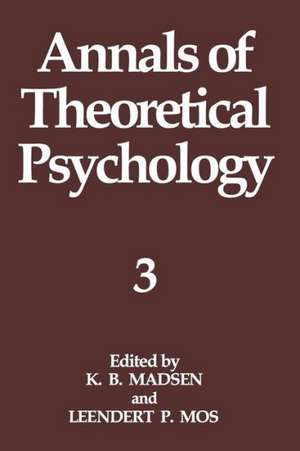 Annals of Theoretical Psychology

3

Edited by
K. B. MADSEN
and
LEENDERT P. MOS